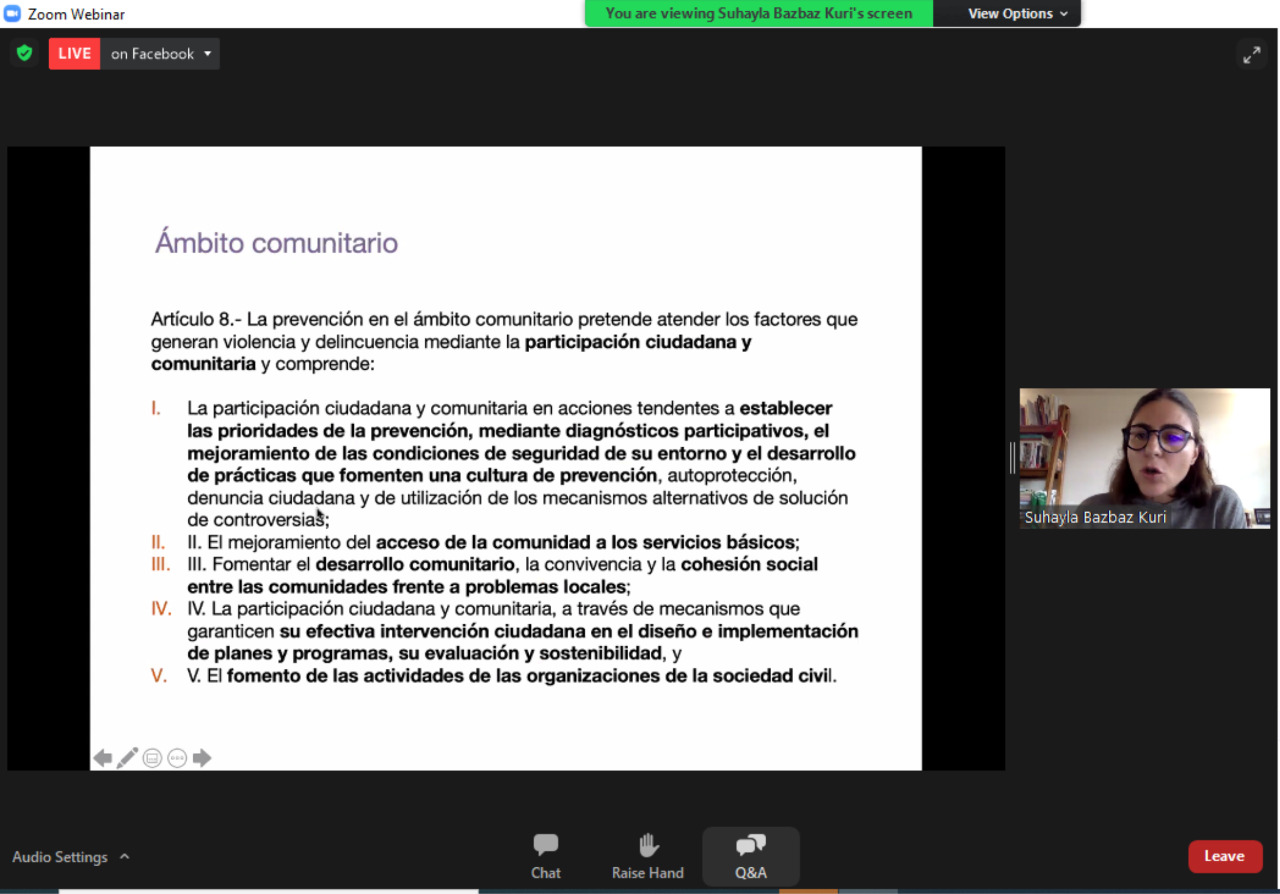 Zoom Webinar

You are viewing Suhayla Bazbaz Kuri's screen

View Options

LIVE on Facebook

Ámbito comunitario

Artículo 8.- La prevención en el ámbito comunitario pretende atender los factores que generan violencia y delincuencia mediante la participación ciudadana y comunitaria y comprende:

I. La participación ciudadana y comunitaria en acciones tendentes a establecer las prioridades de la prevención, mediante diagnósticos participativos, el mejoramiento de las condiciones de seguridad de su entorno y el desarrollo de prácticas que fomenten una cultura de prevención, autoprotección, denuncia ciudadana y de utilización de los mecanismos alternativos de solución de controversias;
II. II. El mejoramiento del acceso de la comunidad a los servicios básicos;
III. III. Fomentar el desarrollo comunitario, la convivencia y la cohesión social entre las comunidades frente a problemas locales;
IV. IV. La participación ciudadana y comunitaria, a través de mecanismos que garanticen su efectiva intervención ciudadana en el diseño e implementación de planes y programas, su evaluación y sostenibilidad, y
V. V. El fomento de las actividades de las organizaciones de la sociedad civil.

Suhayla Bazbaz Kuri

Audio Settings

Chat

Raise Hand

Q&A

Leave